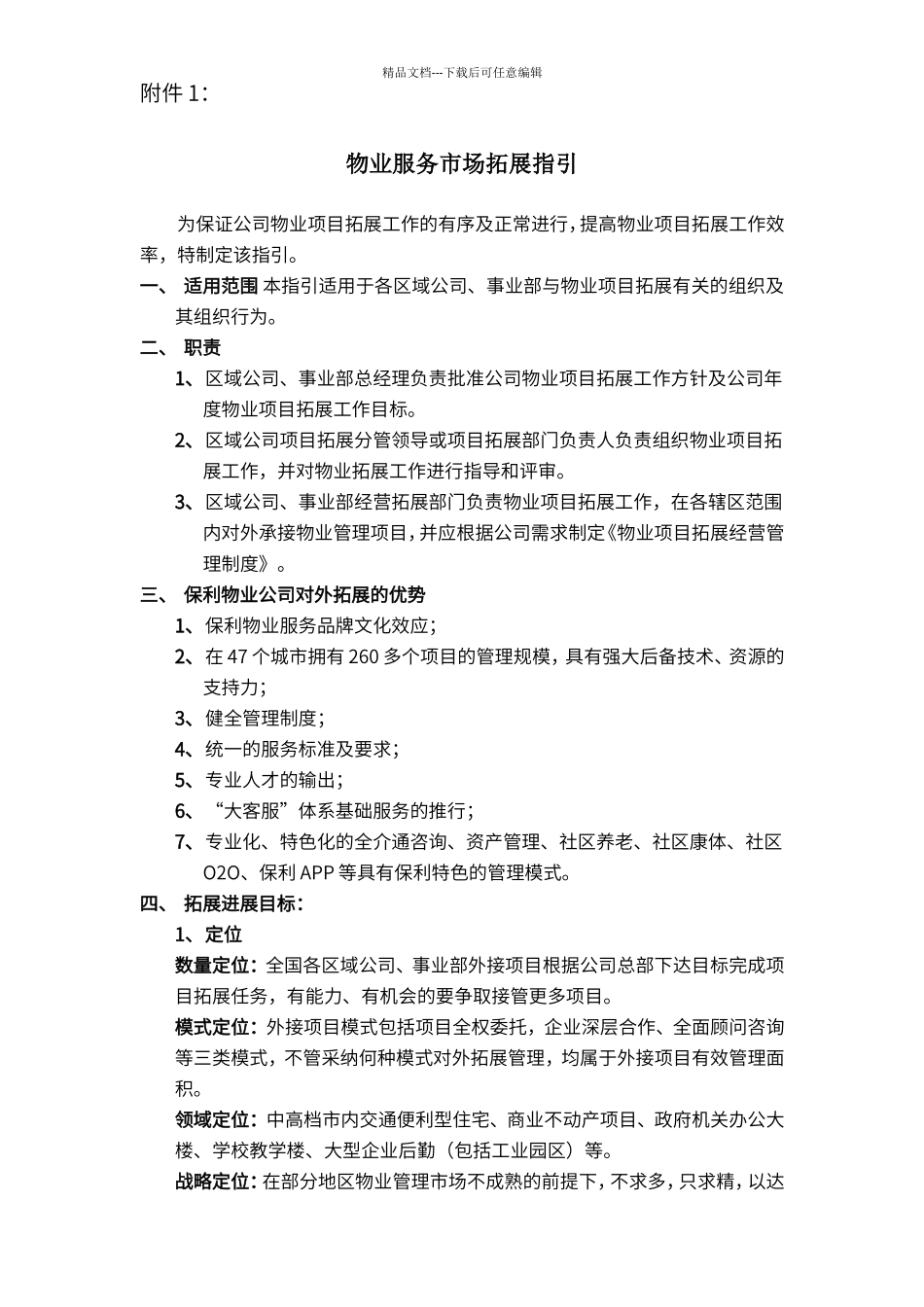 精品文档---下载后可任意编辑

附件 1：

物业服务市场拓展指引

为保证公司物业项目拓展工作的有序及正常进行，提高物业项目拓展工作效率，特制定该指引。

一、 适用范围 本指引适用于各区域公司、事业部与物业项目拓展有关的组织及其组织行为。

二、 职责

1、区域公司、事业部总经理负责批准公司物业项目拓展工作方针及公司年度物业项目拓展工作目标。

2、区域公司项目拓展分管领导或项目拓展部门负责人负责组织物业项目拓展工作，并对物业拓展工作进行指导和评审。

3、区域公司、事业部经营拓展部门负责物业项目拓展工作，在各辖区范围内对外承接物业管理项目，并应根据公司需求制定《物业项目拓展经营管理制度》。

三、 保利物业公司对外拓展的优势

1、保利物业服务品牌文化效应；

2、在 47 个城市拥有 260 多个项目的管理规模，具有强大后备技术、资源的支持力；

3、健全管理制度；

4、统一的服务标准及要求；

5、专业人才的输出；

6、“大客服”体系基础服务的推行；

7、专业化、特色化的全介通咨询、资产管理、社区养老、社区康体、社区 O2O、保利 APP 等具有保利特色的管理模式。

四、 拓展进展目标：

1、定位

数量定位：全国各区域公司、事业部外接项目根据公司总部下达目标完成项目拓展任务，有能力、有机会的要争取接管更多项目。

模式定位：外接项目模式包括项目全权委托，企业深层合作、全面顾问咨询等三类模式，不管采纳何种模式对外拓展管理，均属于外接项目有效管理面积。

领域定位：中高档市内交通便利型住宅、商业不动产项目、政府机关办公大楼、学校教学楼、大型企业后勤（包括工业园区）等。

战略定位：在部分地区物业管理市场不成熟的前提下，不求多，只求精，以达